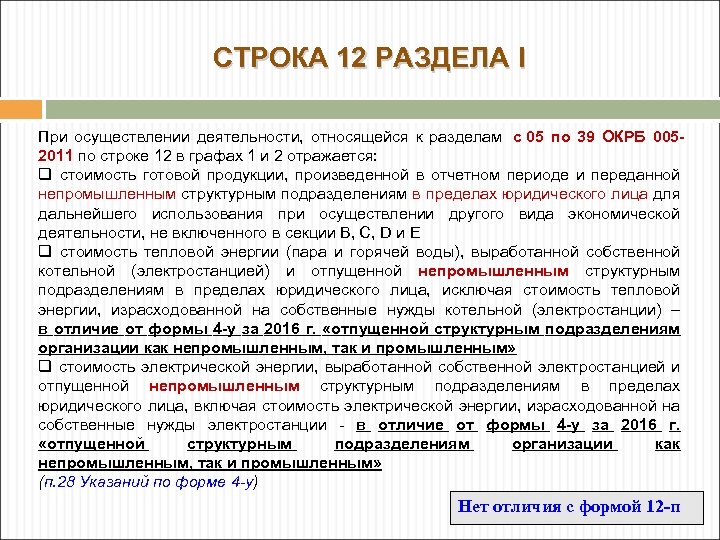 СТРОКА 12 РАЗДЕЛА I

При осуществлении деятельности, относящейся к разделам с 05 по 39 ОКРБ 005-2011 по строке 12 в графах 1 и 2 отражается:
❑ стоимость готовой продукции, произведенной в отчетном периоде и переданной непромышленным структурным подразделениям в пределах юридического лица для дальнейшего использования при осуществлении другого вида экономической деятельности, не включенного в секции B, C, D и E
❑ стоимость тепловой энергии (пара и горячей воды), выработанной собственной котельной (электростанцией) и отпущенной непромышленным структурным подразделениям в пределах юридического лица, исключая стоимость тепловой энергии, израсходованной на собственные нужды котельной (электростанции) – в отличие от формы 4-у за 2016 г. «отпущенной структурным подразделениям организации как непромышленным, так и промышленным»
❑ стоимость электрической энергии, выработанной собственной электростанцией и отпущенной непромышленным структурным подразделениям в пределах юридического лица, включая стоимость электрической энергии, израсходованной на собственные нужды электростанции - в отличие от формы 4-у за 2016 г. «отпущенной структурным подразделениям организации как непромышленным, так и промышленным»
(п.28 Указаний по форме 4-у)

Нет отличия с формой 12-п